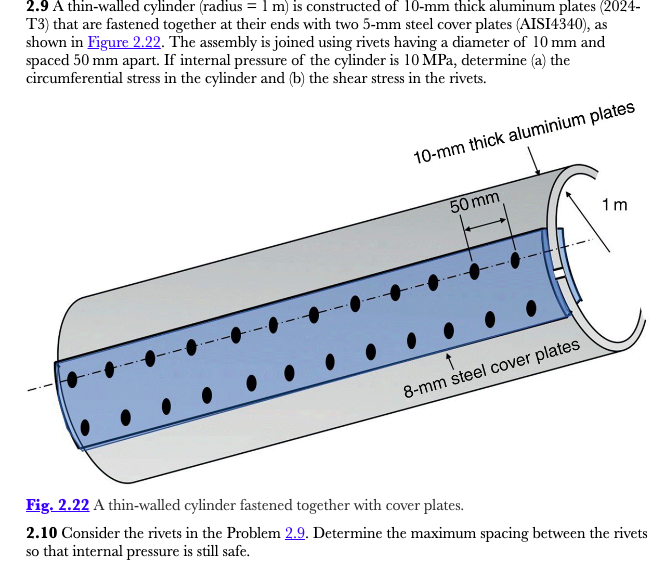 **2.9** A thin-walled cylinder (radius = 1 m) is constructed of 10-mm thick aluminum plates (2024-T3) that are fastened together at their ends with two 5-mm steel cover plates (AISI4340), as shown in Figure 2.22. The assembly is joined using rivets having a diameter of 10 mm and spaced 50 mm apart. If internal pressure of the cylinder is 10 MPa, determine (a) the circumferential stress in the cylinder and (b) the shear stress in the rivets.

10-mm thick aluminium plates

50 mm

1 m

8-mm steel cover plates

**Fig. 2.22** A thin-walled cylinder fastened together with cover plates.

**2.10** Consider the rivets in the Problem 2.9. Determine the maximum spacing between the rivets so that internal pressure is still safe.